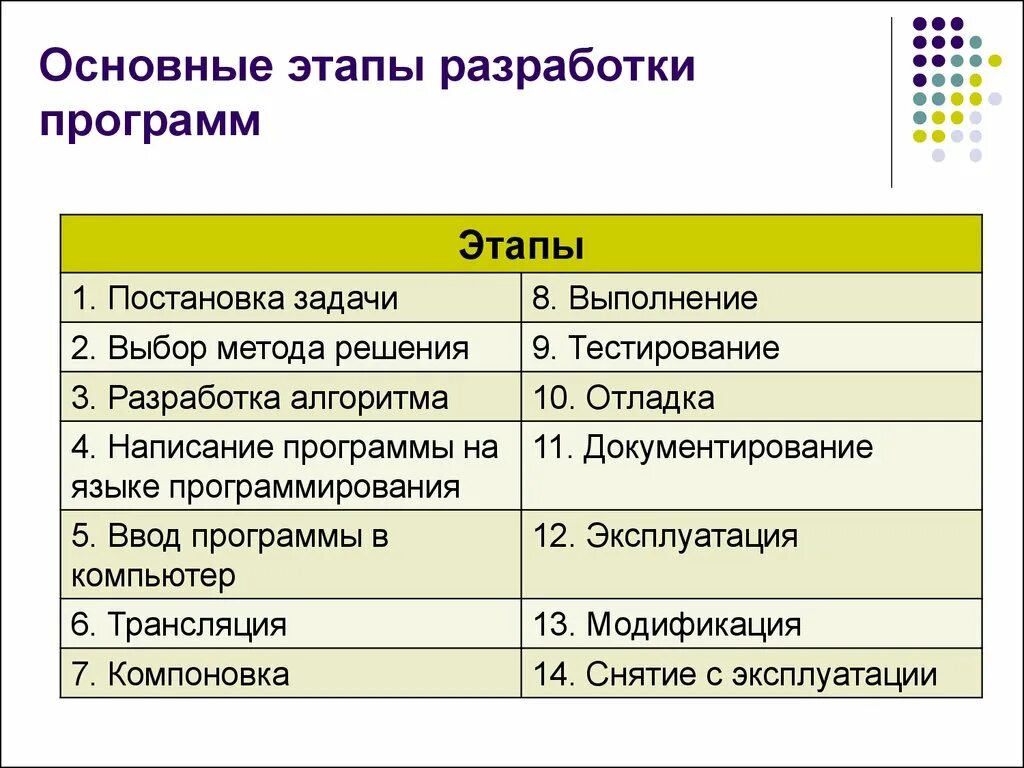 Основные этапы разработки программ

| Этапы | |
|---|---|
| 1. Постановка задачи | 8. Выполнение |
| 2. Выбор метода решения | 9. Тестирование |
| 3. Разработка алгоритма | 10. Отладка |
| 4. Написание программы на языке программирования | 11. Документирование |
| 5. Ввод программы в компьютер | 12. Эксплуатация |
| 6. Трансляция | 13. Модификация |
| 7. Компоновка | 14. Снятие с эксплуатации |